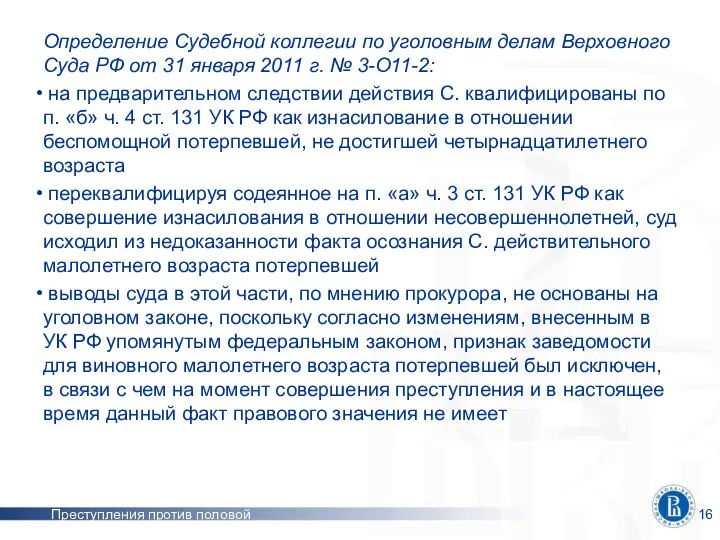 Определение Судебной коллегии по уголовным делам Верховного Суда РФ от 31 января 2011 г. № 3-О11-2:

• на предварительном следствии действия С. квалифицированы по п. «б» ч. 4 ст. 131 УК РФ как изнасилование в отношении беспомощной потерпевшей, не достигшей четырнадцатилетнего возраста

• переквалифицируя содеянное на п. «а» ч. 3 ст. 131 УК РФ как совершение изнасилования в отношении несовершеннолетней, суд исходил из недоказанности факта осознания С. действительного малолетнего возраста потерпевшей

• выводы суда в этой части, по мнению прокурора, не основаны на уголовном законе, поскольку согласно изменениям, внесенным в УК РФ упомянутым федеральным законом, признак заведомости для виновного малолетнего возраста потерпевшей был исключен, в связи с чем на момент совершения преступления и в настоящее время данный факт правового значения не имеет

Преступления против половой

16